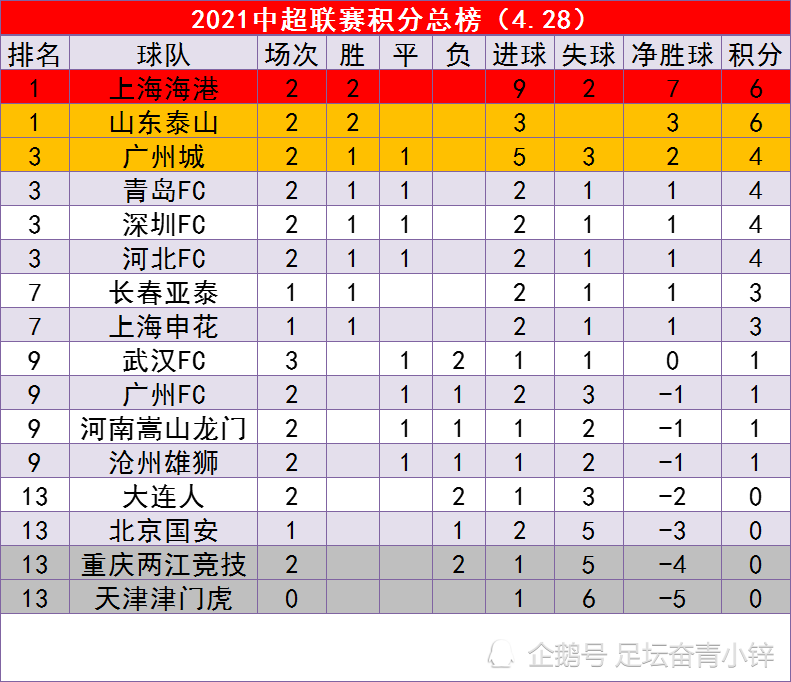 2021中超联赛积分总榜（4.28）

| 排名 | 球队 | 场次 | 胜 | 平 | 负 | 进球 | 失球 | 净胜球 | 积分 |
|---|---|---|---|---|---|---|---|---|---|
| 1 | 上海海港 | 2 | 2 | | | 9 | 2 | 7 | 6 |
| 1 | 山东泰山 | 2 | 2 | | | 3 | | 3 | 6 |
| 3 | 广州城 | 2 | 1 | 1 | | 5 | 3 | 2 | 4 |
| 3 | 青岛FC | 2 | 1 | 1 | | 2 | 1 | 1 | 4 |
| 3 | 深圳FC | 2 | 1 | 1 | | 2 | 1 | 1 | 4 |
| 3 | 河北FC | 2 | 1 | 1 | | 2 | 1 | 1 | 4 |
| 7 | 长春亚泰 | 1 | 1 | | | 2 | 1 | 1 | 3 |
| 7 | 上海申花 | 1 | 1 | | | 2 | 1 | 1 | 3 |
| 9 | 武汉FC | 3 | | 1 | 2 | 1 | 1 | 0 | 1 |
| 9 | 广州FC | 2 | | 1 | 1 | 2 | 3 | -1 | 1 |
| 9 | 河南嵩山龙门 | 2 | | 1 | 1 | 1 | 2 | -1 | 1 |
| 9 | 沧州雄狮 | 2 | | 1 | 1 | 1 | 2 | -1 | 1 |
| 13 | 大连人 | 2 | | | 2 | 1 | 3 | -2 | 0 |
| 13 | 北京国安 | 1 | | | 1 | 2 | 5 | -3 | 0 |
| 13 | 重庆两江竞技 | 2 | | | 2 | 1 | 5 | -4 | 0 |
| 13 | 天津津门虎 | 0 | | | | 1 | 6 | -5 | 0 |

企鹅号 足坛奋青小锌